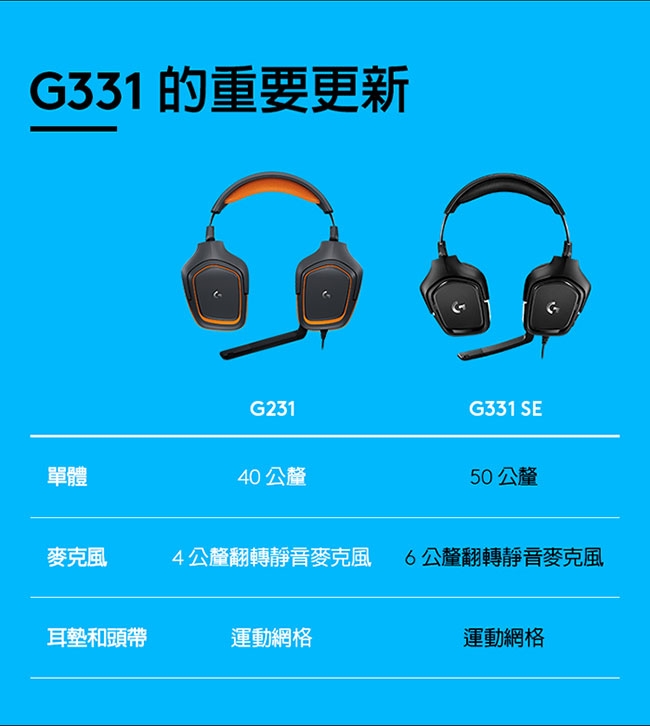 G331 的重要更新

| | G231 | G331 SE |
|---|---|---|
| 單體 | 40 公釐 | 50 公釐 |
| 麥克風 | 4 公釐翻轉靜音麥克風 | 6 公釐翻轉靜音麥克風 |
| 耳墊和頭帶 | 運動網格 | 運動網格 |